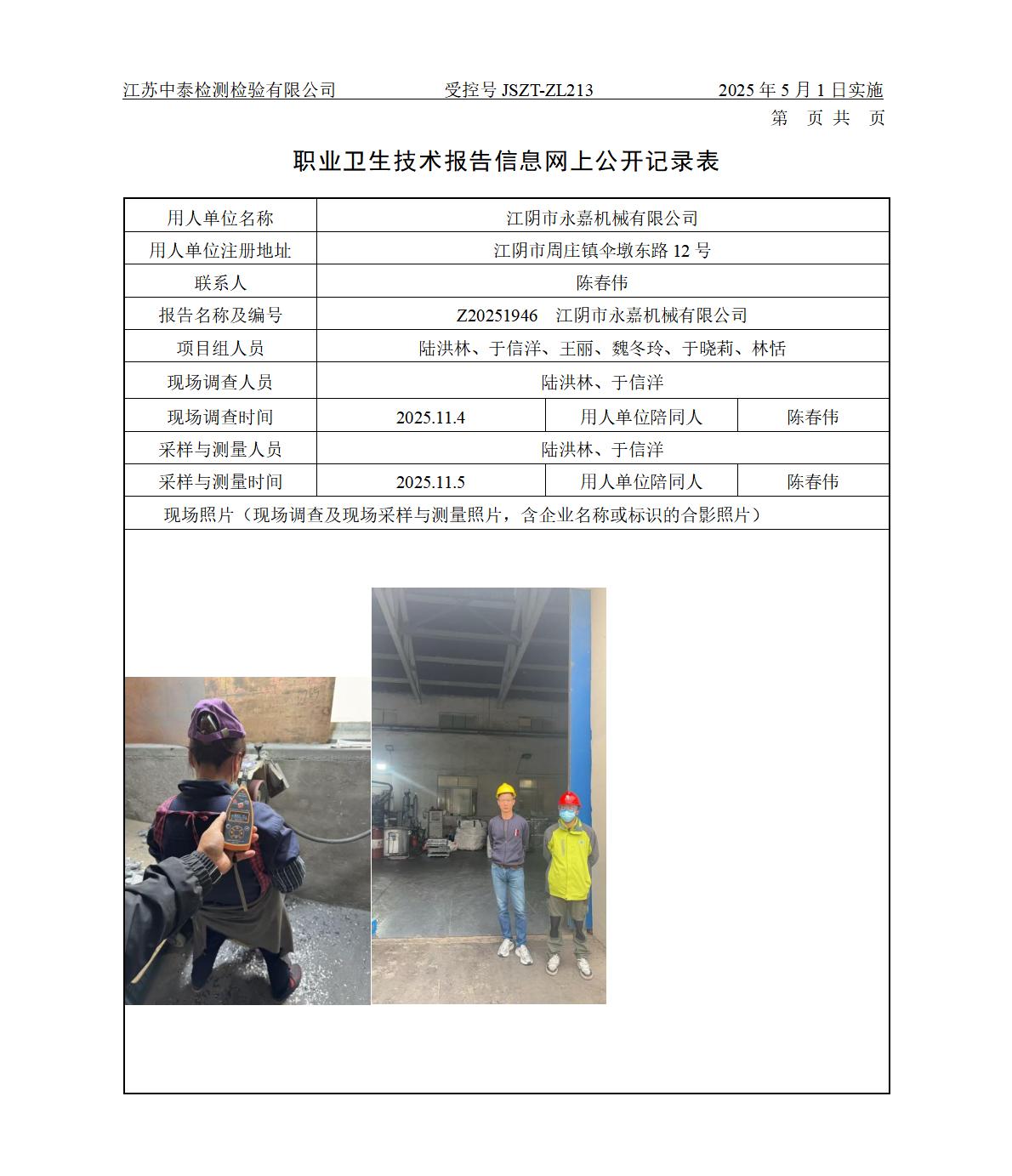 江苏中泰检测检验有限公司　　受控号 JSZT-ZL213　　2025 年 5 月 1 日实施

第　页 共　页

职业卫生技术报告信息网上公开记录表

| 用人单位名称 | 江阴市永嘉机械有限公司 | | |
|---|---|---|---|
| 用人单位注册地址 | 江阴市周庄镇伞墩东路 12 号 | | |
| 联系人 | 陈春伟 | | |
| 报告名称及编号 | Z20251946　江阴市永嘉机械有限公司 | | |
| 项目组人员 | 陆洪林、于信洋、王丽、魏冬玲、于晓莉、林恬 | | |
| 现场调查人员 | 陆洪林、于信洋 | | |
| 现场调查时间 | 2025.11.4 | 用人单位陪同人 | 陈春伟 |
| 采样与测量人员 | 陆洪林、于信洋 | | |
| 采样与测量时间 | 2025.11.5 | 用人单位陪同人 | 陈春伟 |
| 现场照片（现场调查及现场采样与测量照片，含企业名称或标识的合影照片） | | | |